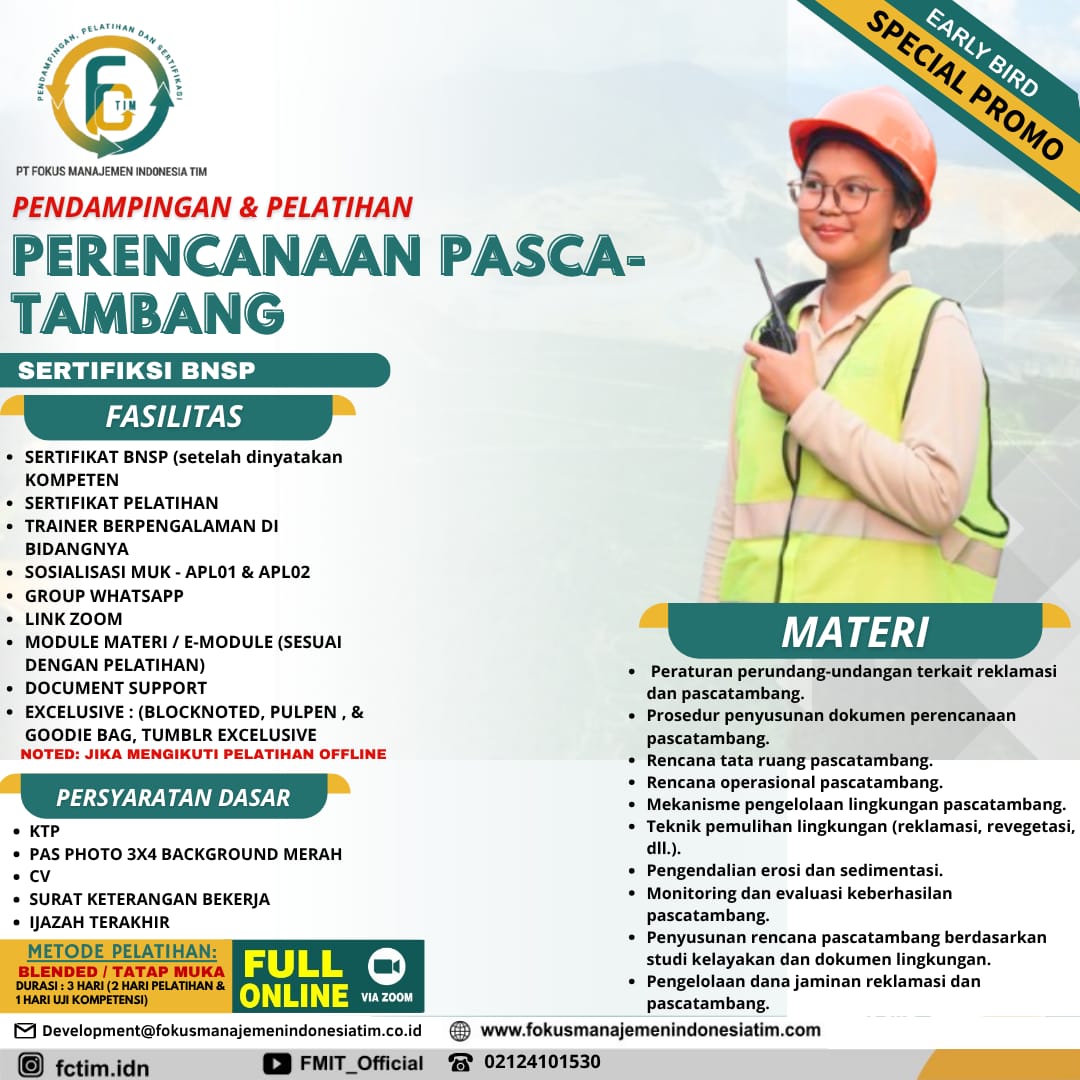 PENDAMPINGAN, PELATIHAN DAN SERTIFIKASI
FC TIM
PT FOKUS MANAJEMEN INDONESIA TIM

EARLY BIRD
SPECIAL PROMO

PENDAMPINGAN & PELATIHAN
PERENCANAAN PASCA-TAMBANG
SERTIFIKSI BNSP

FASILITAS
- SERTIFIKAT BNSP (setelah dinyatakan KOMPETEN
- SERTIFIKAT PELATIHAN
- TRAINER BERPENGALAMAN DI BIDANGNYA
- SOSIALISASI MUK - APL01 & APL02
- GROUP WHATSAPP
- LINK ZOOM
- MODULE MATERI / E-MODULE (SESUAI DENGAN PELATIHAN)
- DOCUMENT SUPPORT
- EXCELUSIVE : (BLOCKNOTED, PULPEN , & GOODIE BAG, TUMBLR EXCELUSIVE

NOTED: JIKA MENGIKUTI PELATIHAN OFFLINE

PERSYARATAN DASAR
- KTP
- PAS PHOTO 3X4 BACKGROUND MERAH
- CV
- SURAT KETERANGAN BEKERJA
- IJAZAH TERAKHIR

METODE PELATIHAN:
BLENDED / TATAP MUKA
DURASI : 3 HARI (2 HARI PELATIHAN & 1 HARI UJI KOMPETENSI)

FULL ONLINE
VIA ZOOM

MATERI
- Peraturan perundang-undangan terkait reklamasi dan pascatambang.
- Prosedur penyusunan dokumen perencanaan pascatambang.
- Rencana tata ruang pascatambang.
- Rencana operasional pascatambang.
- Mekanisme pengelolaan lingkungan pascatambang.
- Teknik pemulihan lingkungan (reklamasi, revegetasi, dll.).
- Pengendalian erosi dan sedimentasi.
- Monitoring dan evaluasi keberhasilan pascatambang.
- Penyusunan rencana pascatambang berdasarkan studi kelayakan dan dokumen lingkungan.
- Pengelolaan dana jaminan reklamasi dan pascatambang.

Development@fokusmanajemenindonesiatim.co.id
www.fokusmanajemenindonesiatim.com
fctim.idn
FMIT_Official
02124101530